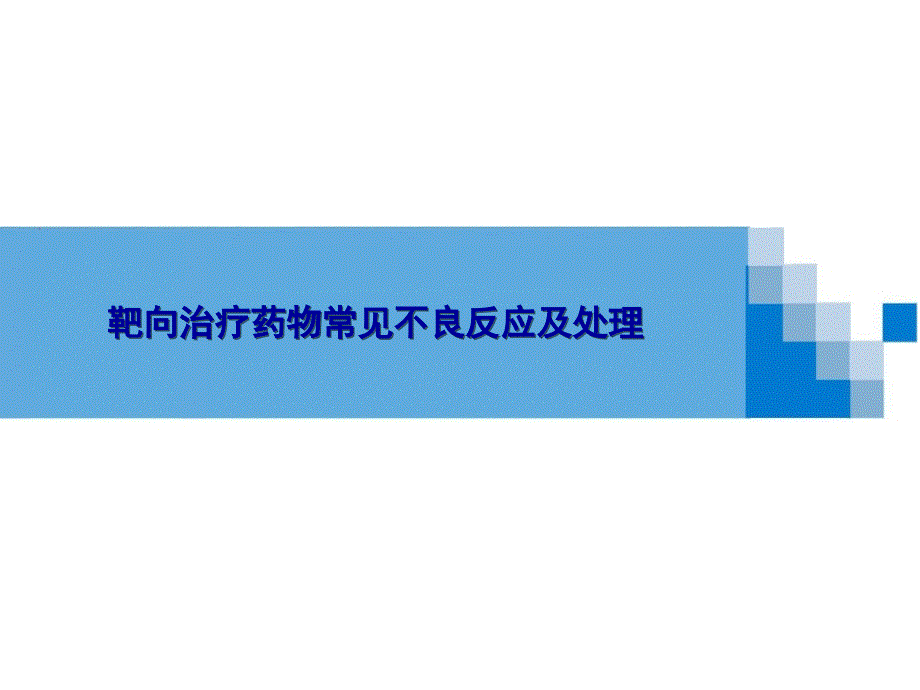 靶向治疗药物常见不良反应及处理